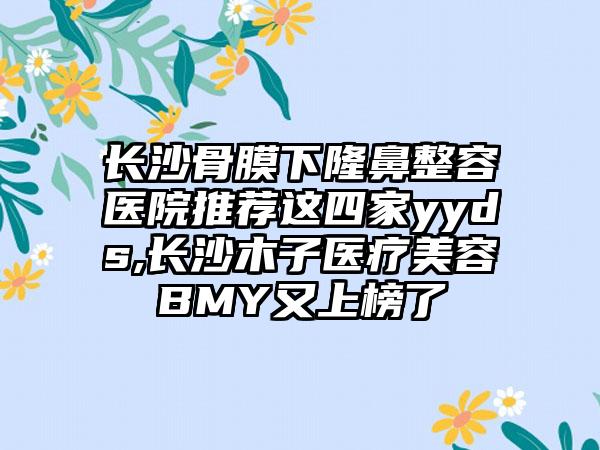 长沙骨膜下隆鼻整容医院推荐这四家yyds,长沙木子医疗美容BMY又上榜了